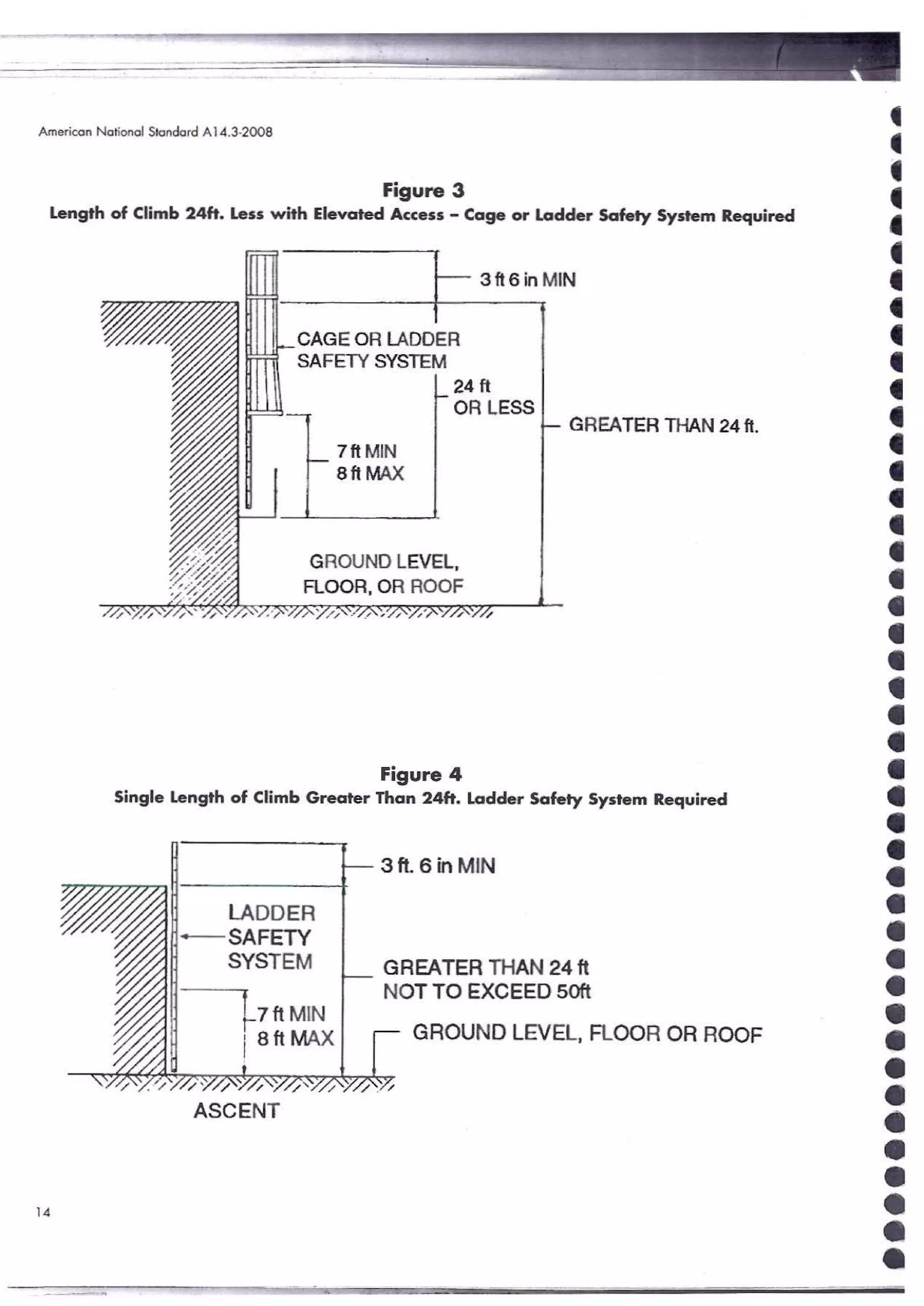 American National Standard A14.3-2008

Figure 3
Length of Climb 24ft. Less with Elevated Access – Cage or Ladder Safety System Required

3 ft 6 in MIN

CAGE OR LADDER SAFETY SYSTEM

24 ft OR LESS

GREATER THAN 24 ft.

7 ft MIN
8 ft MAX

GROUND LEVEL, FLOOR, OR ROOF

Figure 4
Single Length of Climb Greater Than 24ft. Ladder Safety System Required

3 ft. 6 in MIN

LADDER SAFETY SYSTEM

GREATER THAN 24 ft
NOT TO EXCEED 50ft

7 ft MIN
8 ft MAX

GROUND LEVEL, FLOOR OR ROOF

ASCENT

14